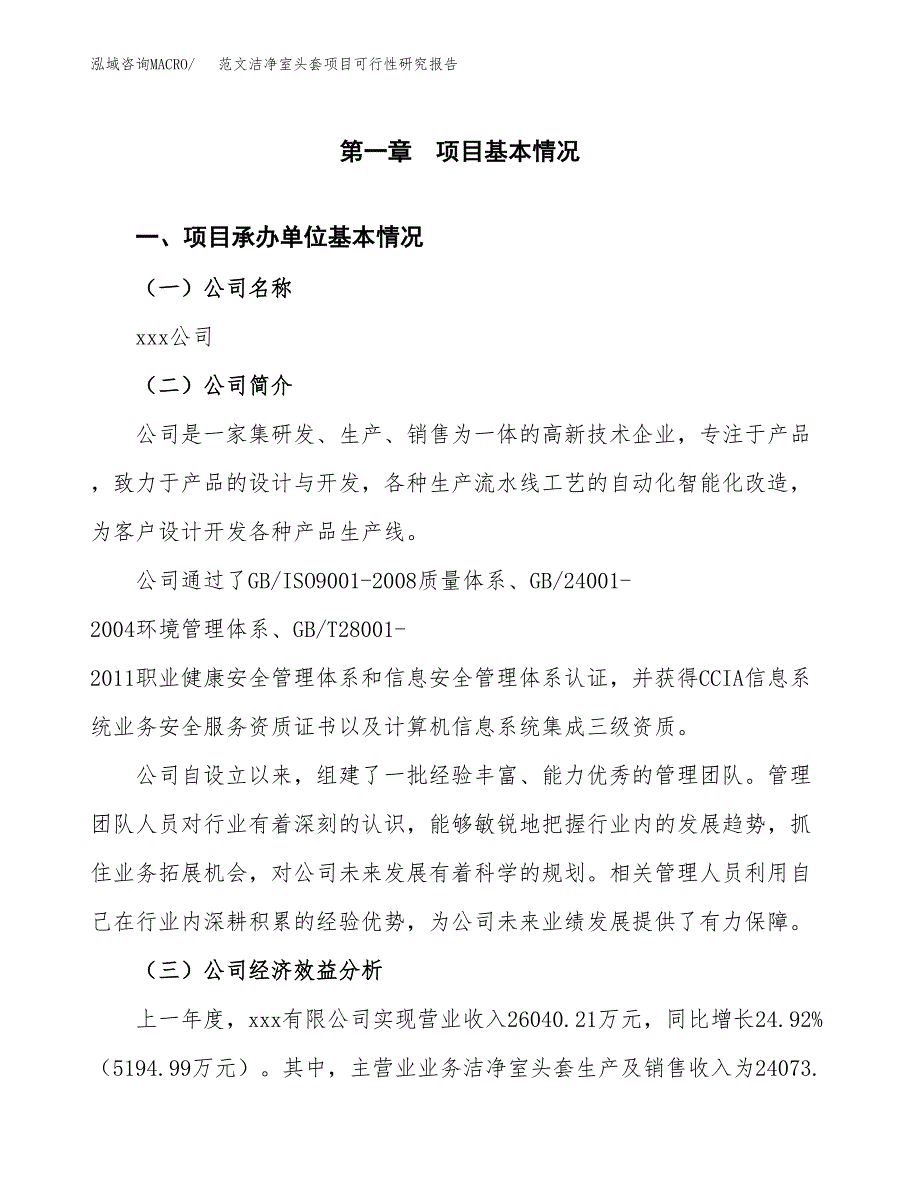 泓域咨询MACRO/　范文洁净室头套项目可行性研究报告

第一章　项目基本情况

一、项目承办单位基本情况

（一）公司名称

xxx公司

（二）公司简介

公司是一家集研发、生产、销售为一体的高新技术企业，专注于产品，致力于产品的设计与开发，各种生产流水线工艺的自动化智能化改造，为客户设计开发各种产品生产线。

公司通过了GB/ISO9001-2008质量体系、GB/24001-2004环境管理体系、GB/T28001-2011职业健康安全管理体系和信息安全管理体系认证，并获得CCIA信息系统业务安全服务资质证书以及计算机信息系统集成三级资质。

公司自设立以来，组建了一批经验丰富、能力优秀的管理团队。管理团队人员对行业有着深刻的认识，能够敏锐地把握行业内的发展趋势，抓住业务拓展机会，对公司未来发展有着科学的规划。相关管理人员利用自己在行业内深耕积累的经验优势，为公司未来业绩发展提供了有力保障。

（三）公司经济效益分析

上一年度，xxx有限公司实现营业收入26040.21万元，同比增长24.92%（5194.99万元）。其中，主营业业务洁净室头套生产及销售收入为24073.